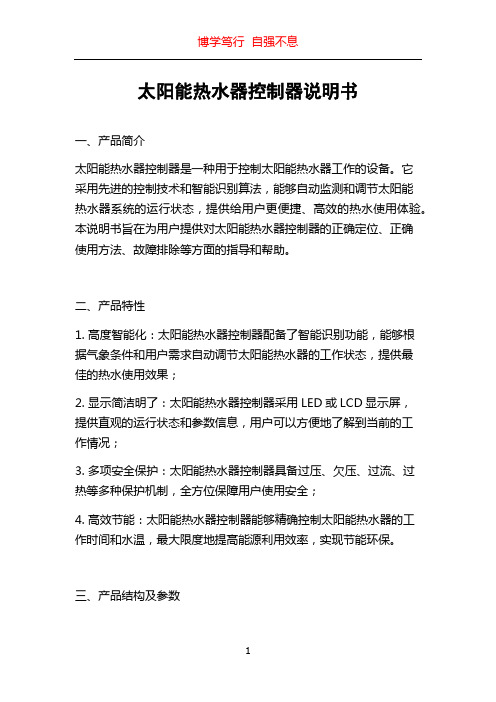 博学笃行 自强不息

太阳能热水器控制器说明书

一、产品简介

太阳能热水器控制器是一种用于控制太阳能热水器工作的设备。它采用先进的控制技术和智能识别算法，能够自动监测和调节太阳能热水器系统的运行状态，提供给用户更便捷、高效的热水使用体验。本说明书旨在为用户提供对太阳能热水器控制器的正确定位、正确使用方法、故障排除等方面的指导和帮助。

二、产品特性

1. 高度智能化：太阳能热水器控制器配备了智能识别功能，能够根据气象条件和用户需求自动调节太阳能热水器的工作状态，提供最佳的热水使用效果；

2. 显示简洁明了：太阳能热水器控制器采用 LED 或 LCD 显示屏，提供直观的运行状态和参数信息，用户可以方便地了解到当前的工作情况；

3. 多项安全保护：太阳能热水器控制器具备过压、欠压、过流、过热等多种保护机制，全方位保障用户使用安全；

4. 高效节能：太阳能热水器控制器能够精确控制太阳能热水器的工作时间和水温，最大限度地提高能源利用效率，实现节能环保。

三、产品结构及参数

1